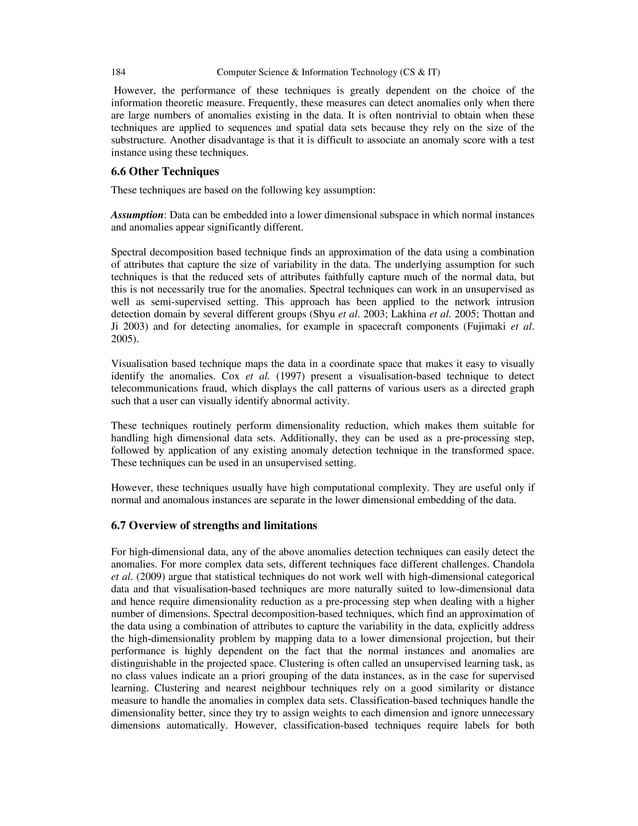 184 Computer Science & Information Technology (CS & IT)

However, the performance of these techniques is greatly dependent on the choice of the information theoretic measure. Frequently, these measures can detect anomalies only when there are large numbers of anomalies existing in the data. It is often nontrivial to obtain when these techniques are applied to sequences and spatial data sets because they rely on the size of the substructure. Another disadvantage is that it is difficult to associate an anomaly score with a test instance using these techniques.

6.6 Other Techniques

These techniques are based on the following key assumption:

Assumption: Data can be embedded into a lower dimensional subspace in which normal instances and anomalies appear significantly different.

Spectral decomposition based technique finds an approximation of the data using a combination of attributes that capture the size of variability in the data. The underlying assumption for such techniques is that the reduced sets of attributes faithfully capture much of the normal data, but this is not necessarily true for the anomalies. Spectral techniques can work in an unsupervised as well as semi-supervised setting. This approach has been applied to the network intrusion detection domain by several different groups (Shyu et al. 2003; Lakhina et al. 2005; Thottan and Ji 2003) and for detecting anomalies, for example in spacecraft components (Fujimaki et al. 2005).

Visualisation based technique maps the data in a coordinate space that makes it easy to visually identify the anomalies. Cox et al. (1997) present a visualisation-based technique to detect telecommunications fraud, which displays the call patterns of various users as a directed graph such that a user can visually identify abnormal activity.

These techniques routinely perform dimensionality reduction, which makes them suitable for handling high dimensional data sets. Additionally, they can be used as a pre-processing step, followed by application of any existing anomaly detection technique in the transformed space. These techniques can be used in an unsupervised setting.

However, these techniques usually have high computational complexity. They are useful only if normal and anomalous instances are separate in the lower dimensional embedding of the data.

6.7 Overview of strengths and limitations

For high-dimensional data, any of the above anomalies detection techniques can easily detect the anomalies. For more complex data sets, different techniques face different challenges. Chandola et al. (2009) argue that statistical techniques do not work well with high-dimensional categorical data and that visualisation-based techniques are more naturally suited to low-dimensional data and hence require dimensionality reduction as a pre-processing step when dealing with a higher number of dimensions. Spectral decomposition-based techniques, which find an approximation of the data using a combination of attributes to capture the variability in the data, explicitly address the high-dimensionality problem by mapping data to a lower dimensional projection, but their performance is highly dependent on the fact that the normal instances and anomalies are distinguishable in the projected space. Clustering is often called an unsupervised learning task, as no class values indicate an a priori grouping of the data instances, as in the case for supervised learning. Clustering and nearest neighbour techniques rely on a good similarity or distance measure to handle the anomalies in complex data sets. Classification-based techniques handle the dimensionality better, since they try to assign weights to each dimension and ignore unnecessary dimensions automatically. However, classification-based techniques require labels for both